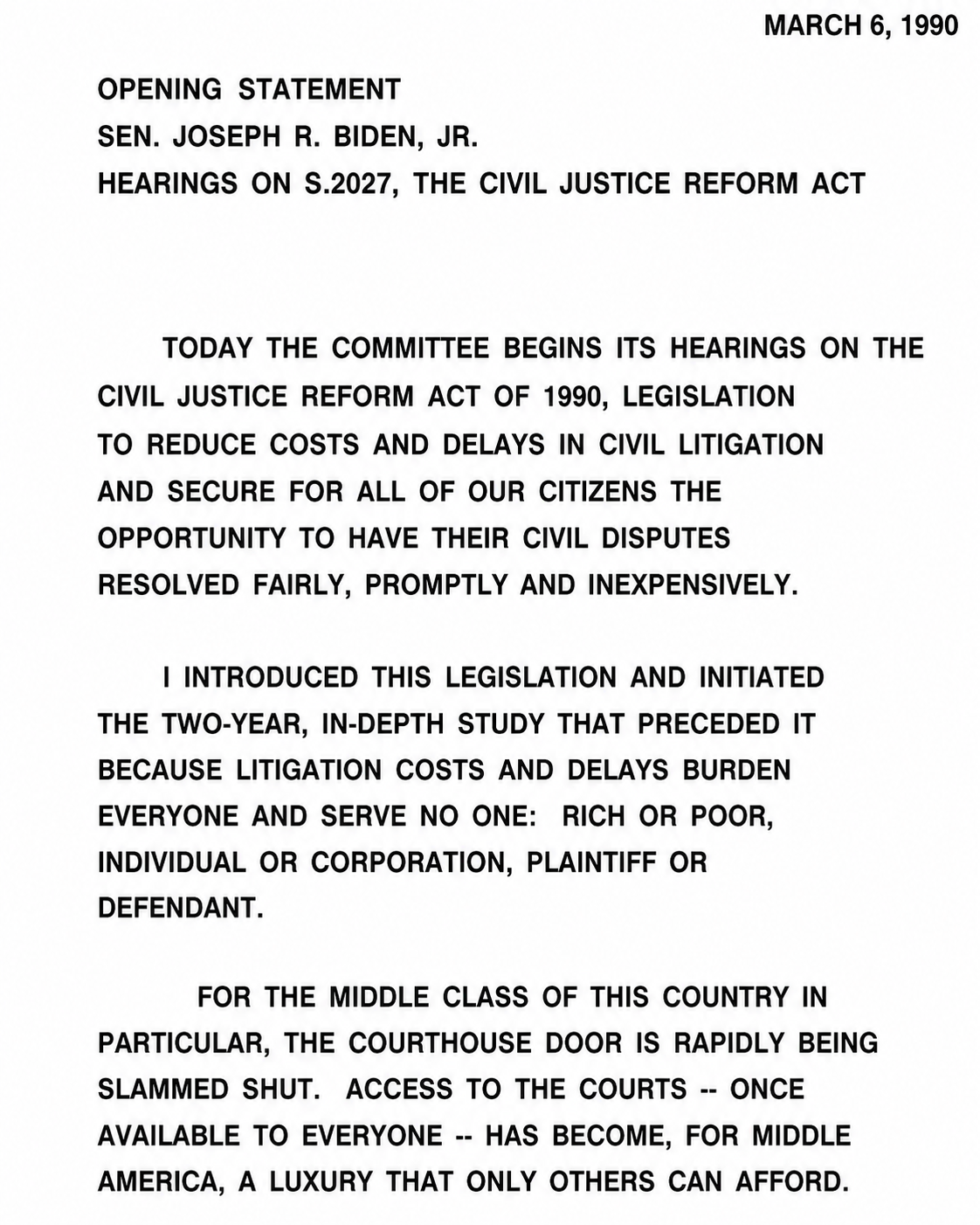 MARCH 6, 1990

OPENING STATEMENT
SEN. JOSEPH R. BIDEN, JR.
HEARINGS ON S.2027, THE CIVIL JUSTICE REFORM ACT

TODAY THE COMMITTEE BEGINS ITS HEARINGS ON THE CIVIL JUSTICE REFORM ACT OF 1990, LEGISLATION TO REDUCE COSTS AND DELAYS IN CIVIL LITIGATION AND SECURE FOR ALL OF OUR CITIZENS THE OPPORTUNITY TO HAVE THEIR CIVIL DISPUTES RESOLVED FAIRLY, PROMPTLY AND INEXPENSIVELY.

I INTRODUCED THIS LEGISLATION AND INITIATED THE TWO-YEAR, IN-DEPTH STUDY THAT PRECEDED IT BECAUSE LITIGATION COSTS AND DELAYS BURDEN EVERYONE AND SERVE NO ONE: RICH OR POOR, INDIVIDUAL OR CORPORATION, PLAINTIFF OR DEFENDANT.

FOR THE MIDDLE CLASS OF THIS COUNTRY IN PARTICULAR, THE COURTHOUSE DOOR IS RAPIDLY BEING SLAMMED SHUT. ACCESS TO THE COURTS -- ONCE AVAILABLE TO EVERYONE -- HAS BECOME, FOR MIDDLE AMERICA, A LUXURY THAT ONLY OTHERS CAN AFFORD.